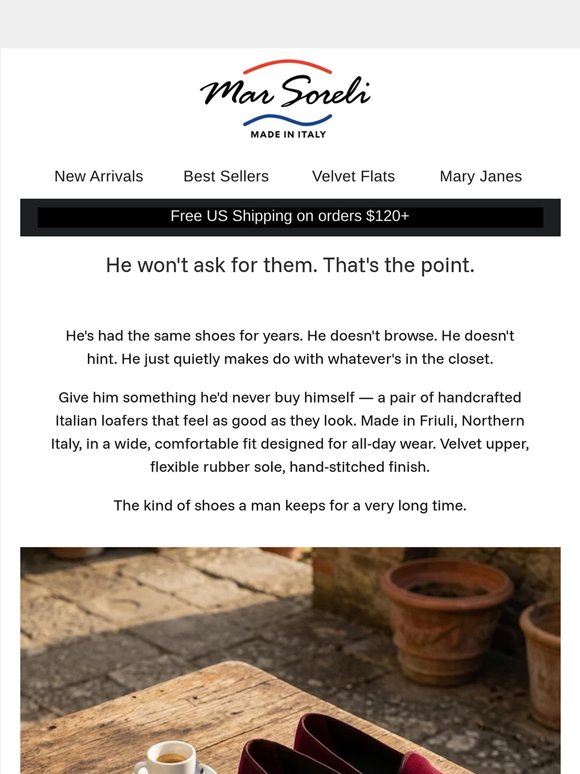 Mar Soreli
MADE IN ITALY

New Arrivals Best Sellers Velvet Flats Mary Janes

Free US Shipping on orders $120+

He won't ask for them. That's the point.

He's had the same shoes for years. He doesn't browse. He doesn't hint. He just quietly makes do with whatever's in the closet.

Give him something he'd never buy himself — a pair of handcrafted Italian loafers that feel as good as they look. Made in Friuli, Northern Italy, in a wide, comfortable fit designed for all-day wear. Velvet upper, flexible rubber sole, hand-stitched finish.

The kind of shoes a man keeps for a very long time.